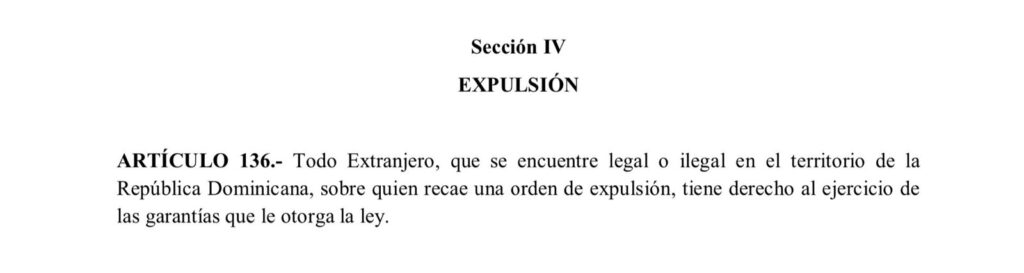 Sección IV

EXPULSIÓN

ARTÍCULO 136.- Todo Extranjero, que se encuentre legal o ilegal en el territorio de la República Dominicana, sobre quien recae una orden de expulsión, tiene derecho al ejercicio de las garantías que le otorga la ley.